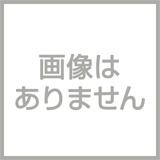 画像は
ありません